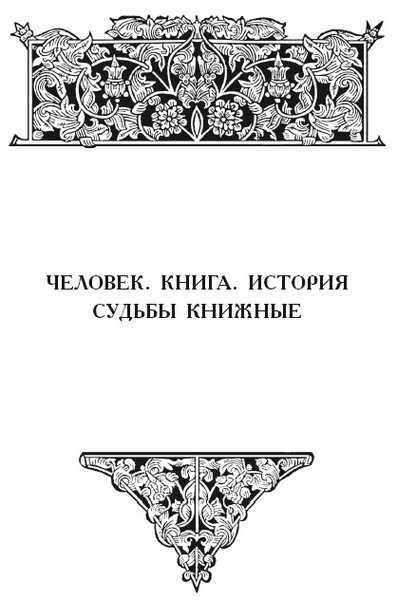 ЧЕЛОВЕК. КНИГА. ИСТОРИЯ
СУДЬБЫ КНИЖНЫЕ